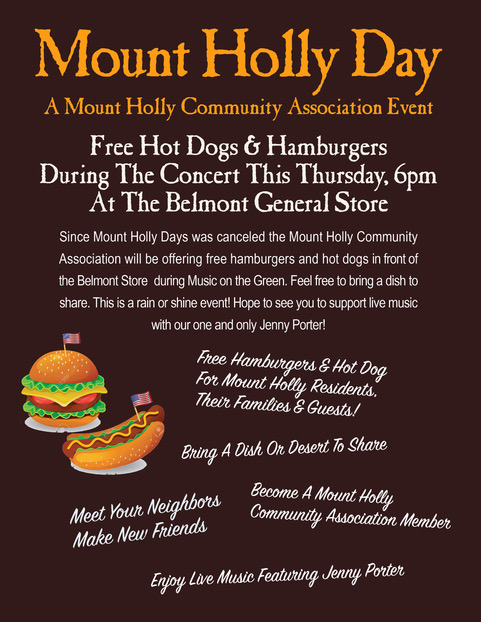 Mount Holly Day

A Mount Holly Community Association Event

Free Hot Dogs & Hamburgers
During The Concert This Thursday, 6pm
At The Belmont General Store

Since Mount Holly Days was canceled the Mount Holly Community Association will be offering free hamburgers and hot dogs in front of the Belmont Store during Music on the Green. Feel free to bring a dish to share. This is a rain or shine event! Hope to see you to support live music with our one and only Jenny Porter!

Free Hamburgers & Hot Dog
For Mount Holly Residents,
Their Families & Guests!

Bring A Dish Or Desert To Share

Meet Your Neighbors
Make New Friends

Become A Mount Holly
Community Association Member

Enjoy Live Music Featuring Jenny Porter